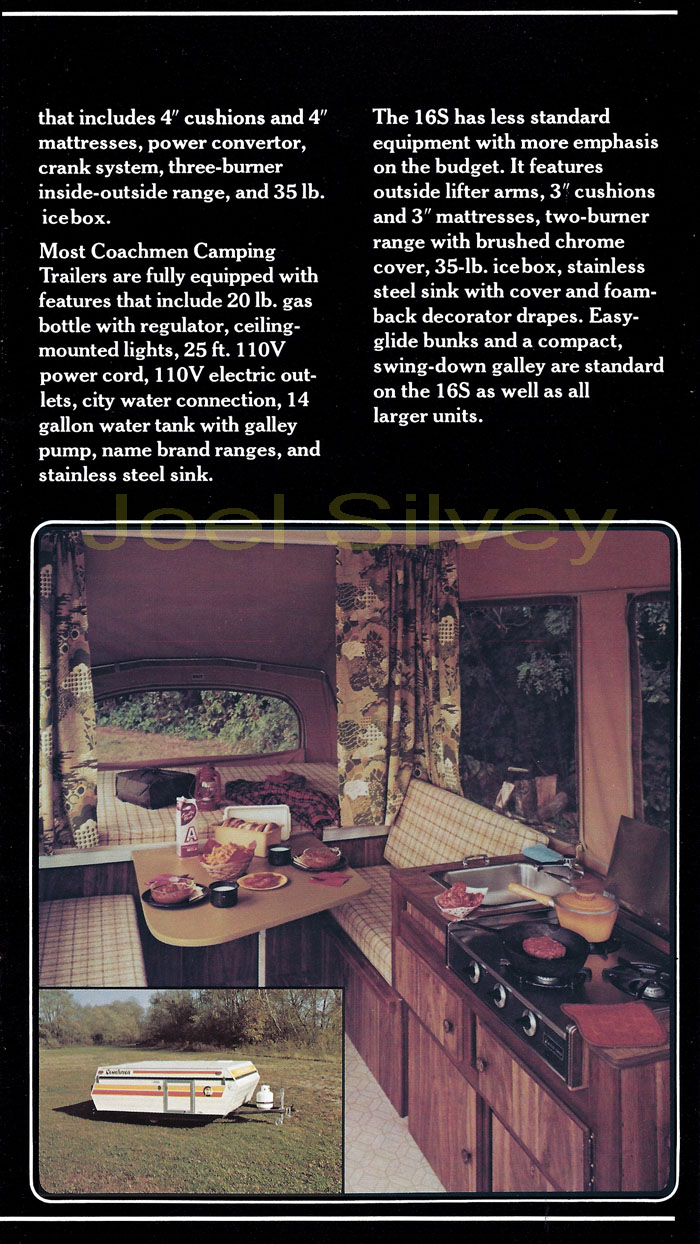 that includes 4″ cushions and 4″ mattresses, power convertor, crank system, three-burner inside-outside range, and 35 lb. icebox.

Most Coachmen Camping Trailers are fully equipped with features that include 20 lb. gas bottle with regulator, ceiling-mounted lights, 25 ft. 110V power cord, 110V electric outlets, city water connection, 14 gallon water tank with galley pump, name brand ranges, and stainless steel sink.

The 16S has less standard equipment with more emphasis on the budget. It features outside lifter arms, 3″ cushions and 3″ mattresses, two-burner range with brushed chrome cover, 35-lb. icebox, stainless steel sink with cover and foam-back decorator drapes. Easy-glide bunks and a compact, swing-down galley are standard on the 16S as well as all larger units.

Joel Silvey

A

Coachmen